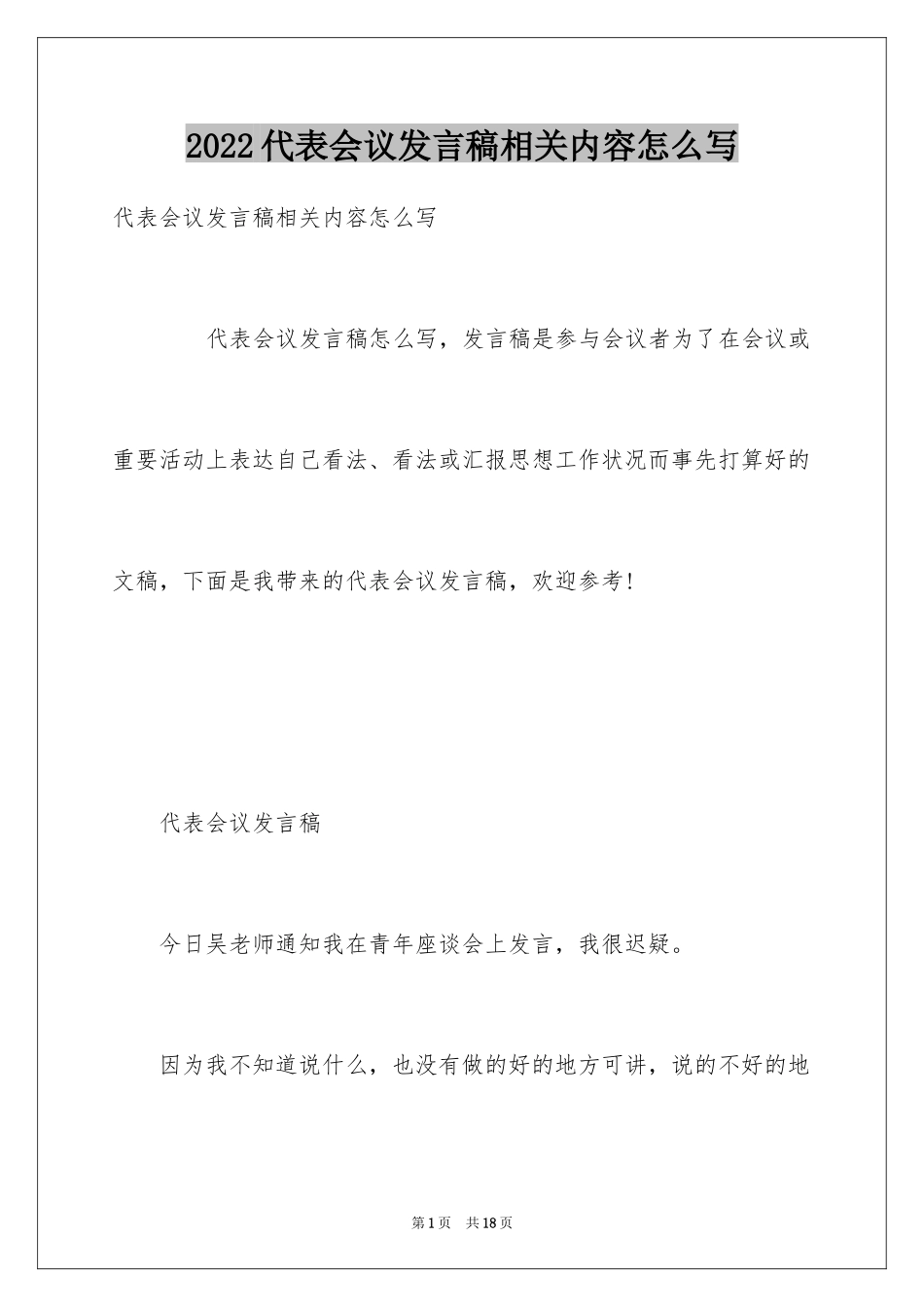 2022代表会议发言稿相关内容怎么写

代表会议发言稿相关内容怎么写

代表会议发言稿怎么写，发言稿是参与会议者为了在会议或重要活动上表达自己看法、看法或汇报思想工作状况而事先打算好的文稿，下面是我带来的代表会议发言稿，欢迎参考!

代表会议发言稿

今日吴老师通知我在青年座谈会上发言，我很迟疑。

因为我不知道说什么，也没有做的好的地方可讲，说的不好的地

第1页　共18页